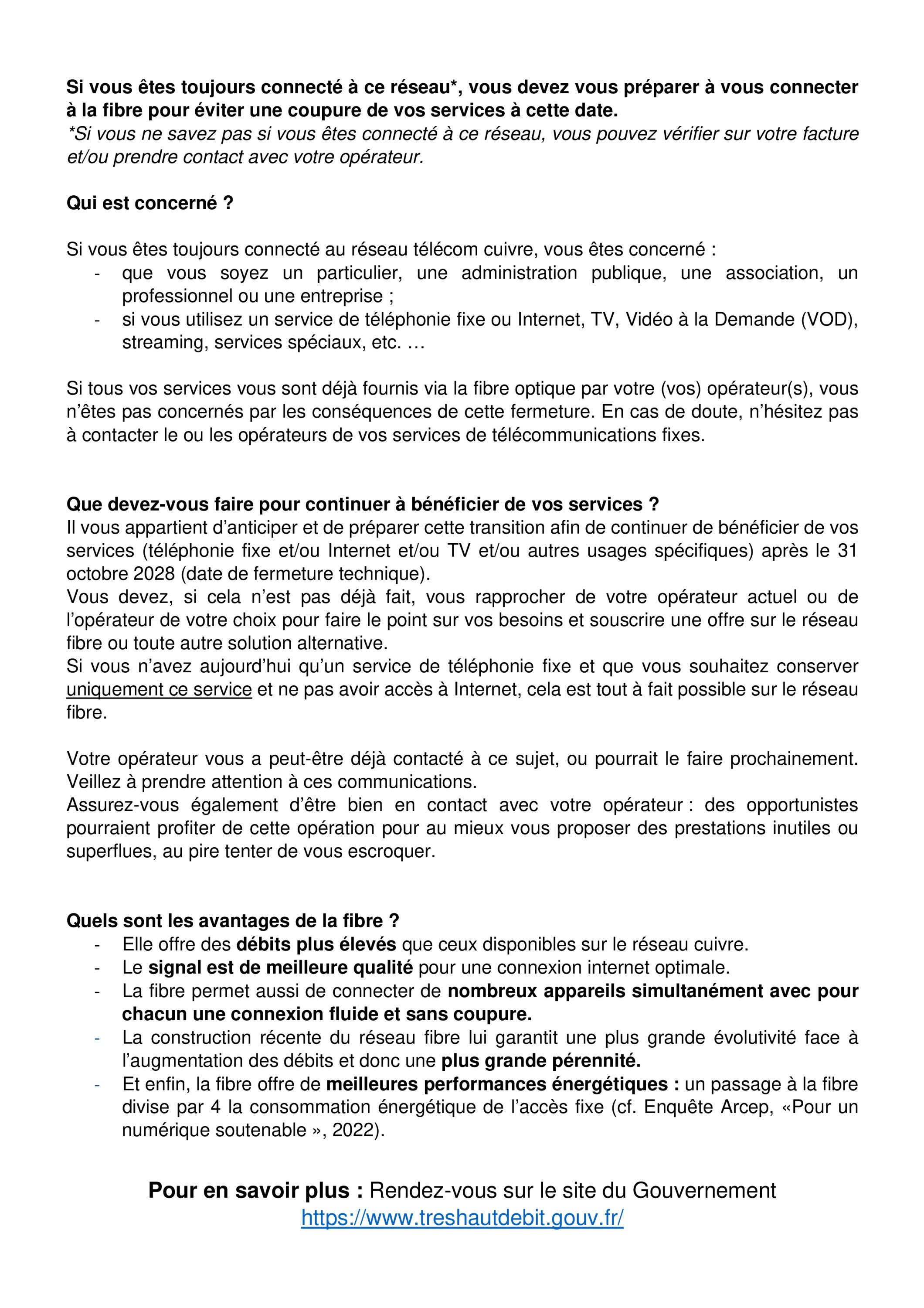 Si vous êtes toujours connecté à ce réseau*, vous devez vous préparer à vous connecter à la fibre pour éviter une coupure de vos services à cette date.
*Si vous ne savez pas si vous êtes connecté à ce réseau, vous pouvez vérifier sur votre facture et/ou prendre contact avec votre opérateur.

Qui est concerné ?

Si vous êtes toujours connecté au réseau télécom cuivre, vous êtes concerné :
- que vous soyez un particulier, une administration publique, une association, un professionnel ou une entreprise ;
- si vous utilisez un service de téléphonie fixe ou Internet, TV, Vidéo à la Demande (VOD), streaming, services spéciaux, etc. …

Si tous vos services vous sont déjà fournis via la fibre optique par votre (vos) opérateur(s), vous n'êtes pas concernés par les conséquences de cette fermeture. En cas de doute, n'hésitez pas à contacter le ou les opérateurs de vos services de télécommunications fixes.

Que devez-vous faire pour continuer à bénéficier de vos services ?
Il vous appartient d'anticiper et de préparer cette transition afin de continuer de bénéficier de vos services (téléphonie fixe et/ou Internet et/ou TV et/ou autres usages spécifiques) après le 31 octobre 2028 (date de fermeture technique).
Vous devez, si cela n'est pas déjà fait, vous rapprocher de votre opérateur actuel ou de l'opérateur de votre choix pour faire le point sur vos besoins et souscrire une offre sur le réseau fibre ou toute autre solution alternative.
Si vous n'avez aujourd'hui qu'un service de téléphonie fixe et que vous souhaitez conserver uniquement ce service et ne pas avoir accès à Internet, cela est tout à fait possible sur le réseau fibre.

Votre opérateur vous a peut-être déjà contacté à ce sujet, ou pourrait le faire prochainement. Veillez à prendre attention à ces communications.
Assurez-vous également d'être bien en contact avec votre opérateur : des opportunistes pourraient profiter de cette opération pour au mieux vous proposer des prestations inutiles ou superflues, au pire tenter de vous escroquer.

Quels sont les avantages de la fibre ?
- Elle offre des débits plus élevés que ceux disponibles sur le réseau cuivre.
- Le signal est de meilleure qualité pour une connexion internet optimale.
- La fibre permet aussi de connecter de nombreux appareils simultanément avec pour chacun une connexion fluide et sans coupure.
- La construction récente du réseau fibre lui garantit une plus grande évolutivité face à l'augmentation des débits et donc une plus grande pérennité.
- Et enfin, la fibre offre de meilleures performances énergétiques : un passage à la fibre divise par 4 la consommation énergétique de l'accès fixe (cf. Enquête Arcep, «Pour un numérique soutenable », 2022).

Pour en savoir plus : Rendez-vous sur le site du Gouvernement
https://www.treshautdebit.gouv.fr/